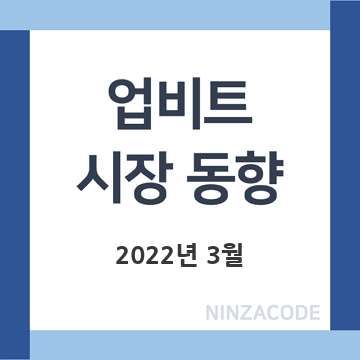 업비트
시장 동향

2022년 3월

NINZACODE